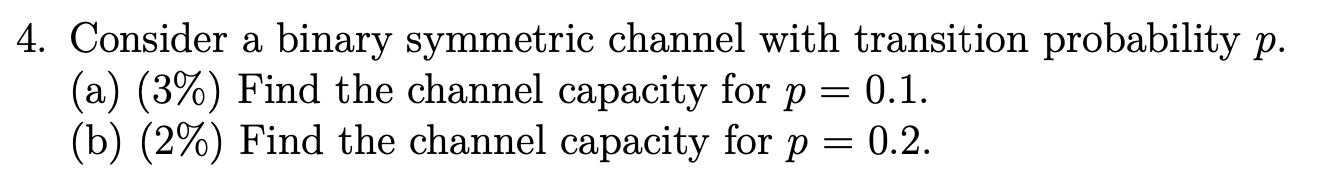 4. Consider a binary symmetric channel with transition probability $p$.
(a) (3%) Find the channel capacity for $p = 0.1$.
(b) (2%) Find the channel capacity for $p = 0.2$.